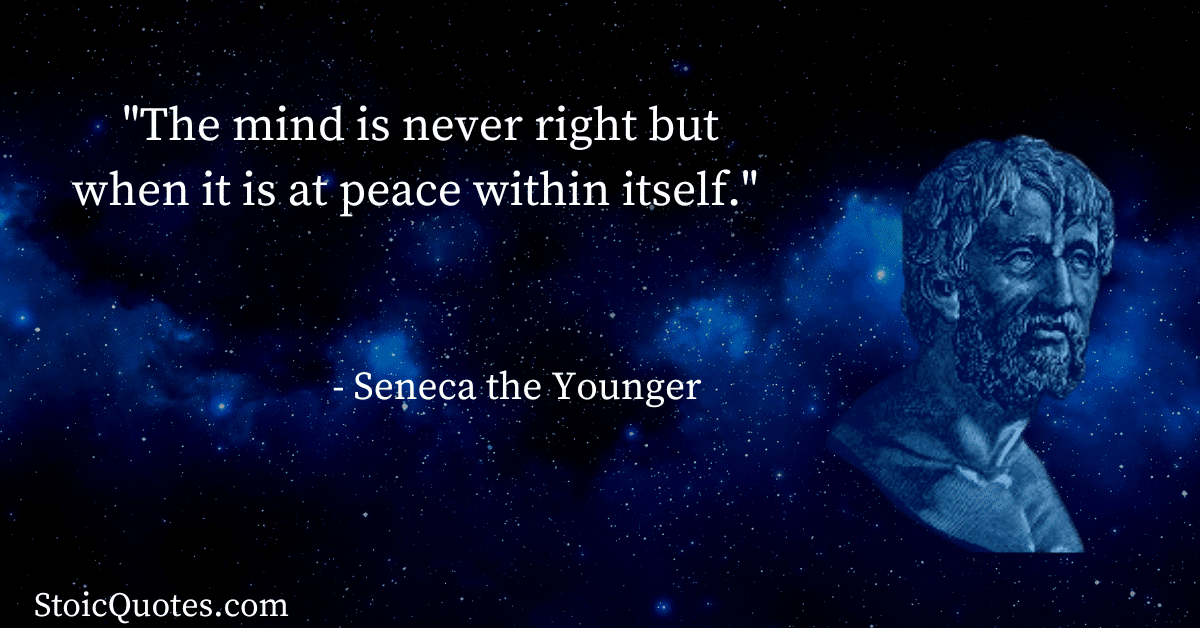 "The mind is never right but when it is at peace within itself."

- Seneca the Younger

StoicQuotes.com